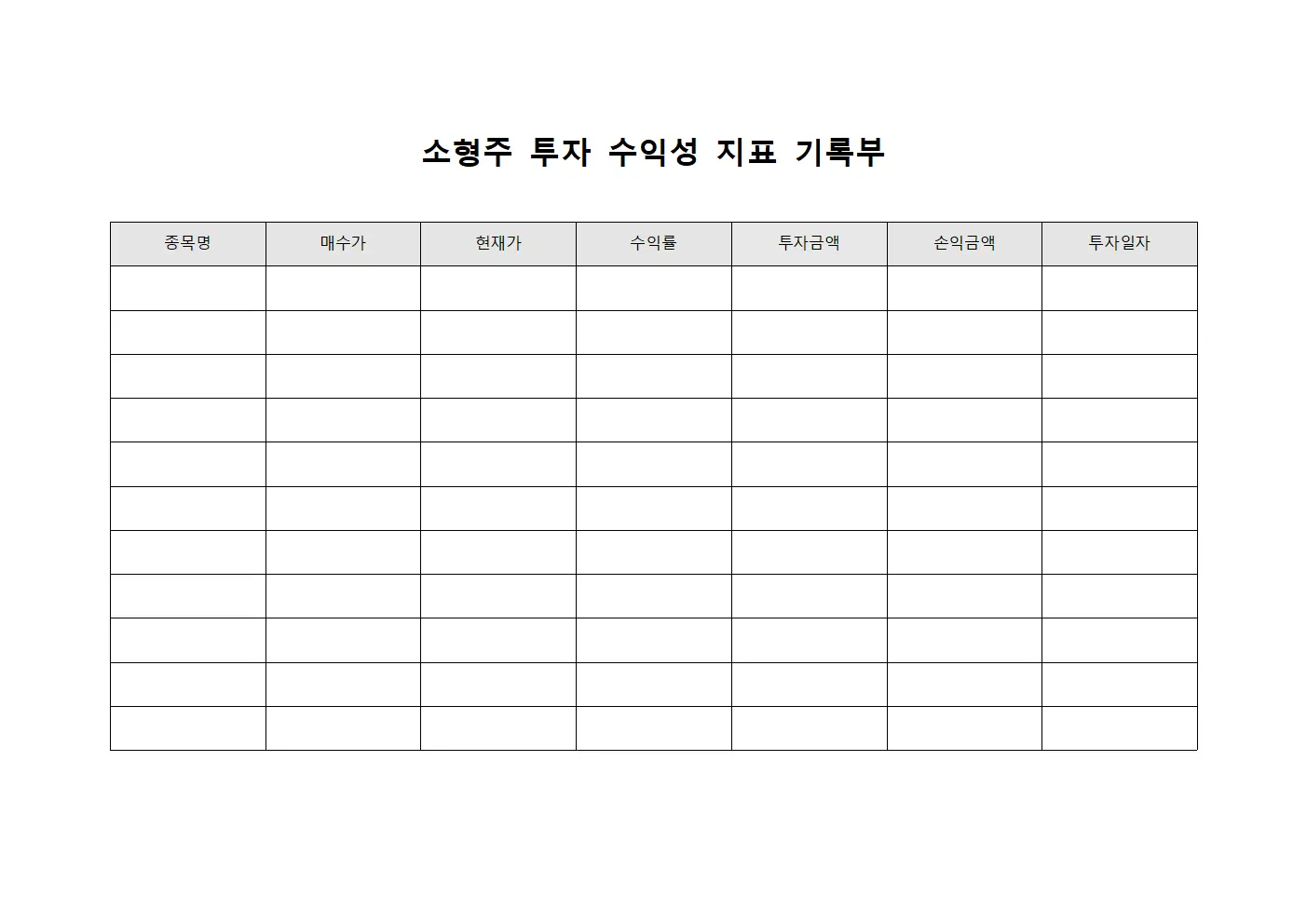 소형주 투자 수익성 지표 기록부

| 종목명 | 매수가 | 현재가 | 수익률 | 투자금액 | 손익금액 | 투자일자 |
|---|---|---|---|---|---|---|
|  |  |  |  |  |  |  |
|  |  |  |  |  |  |  |
|  |  |  |  |  |  |  |
|  |  |  |  |  |  |  |
|  |  |  |  |  |  |  |
|  |  |  |  |  |  |  |
|  |  |  |  |  |  |  |
|  |  |  |  |  |  |  |
|  |  |  |  |  |  |  |
|  |  |  |  |  |  |  |
|  |  |  |  |  |  |  |